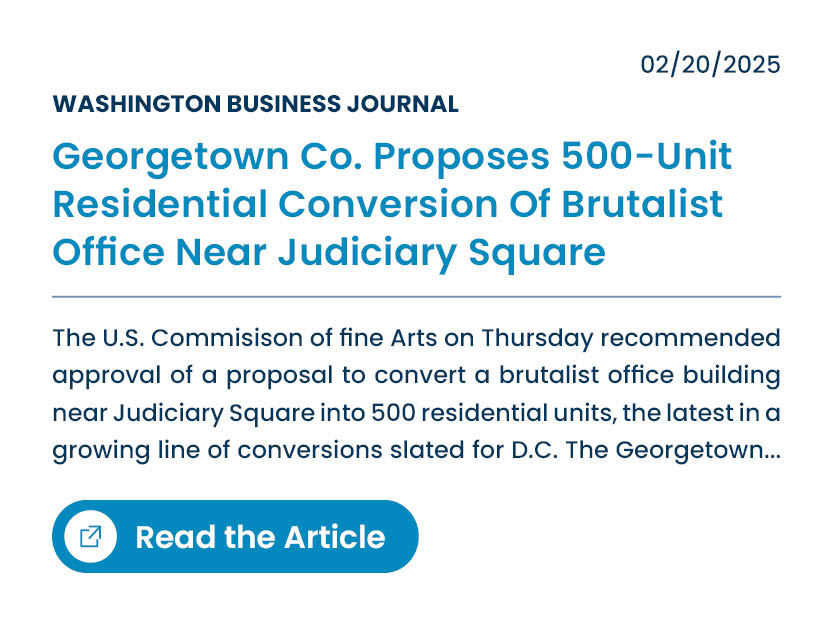 02/20/2025

WASHINGTON BUSINESS JOURNAL

Georgetown Co. Proposes 500-Unit Residential Conversion Of Brutalist Office Near Judiciary Square

The U.S. Commisison of fine Arts on Thursday recommended approval of a proposal to convert a brutalist office building near Judiciary Square into 500 residential units, the latest in a growing line of conversions slated for D.C. The Georgetown...

Read the Article